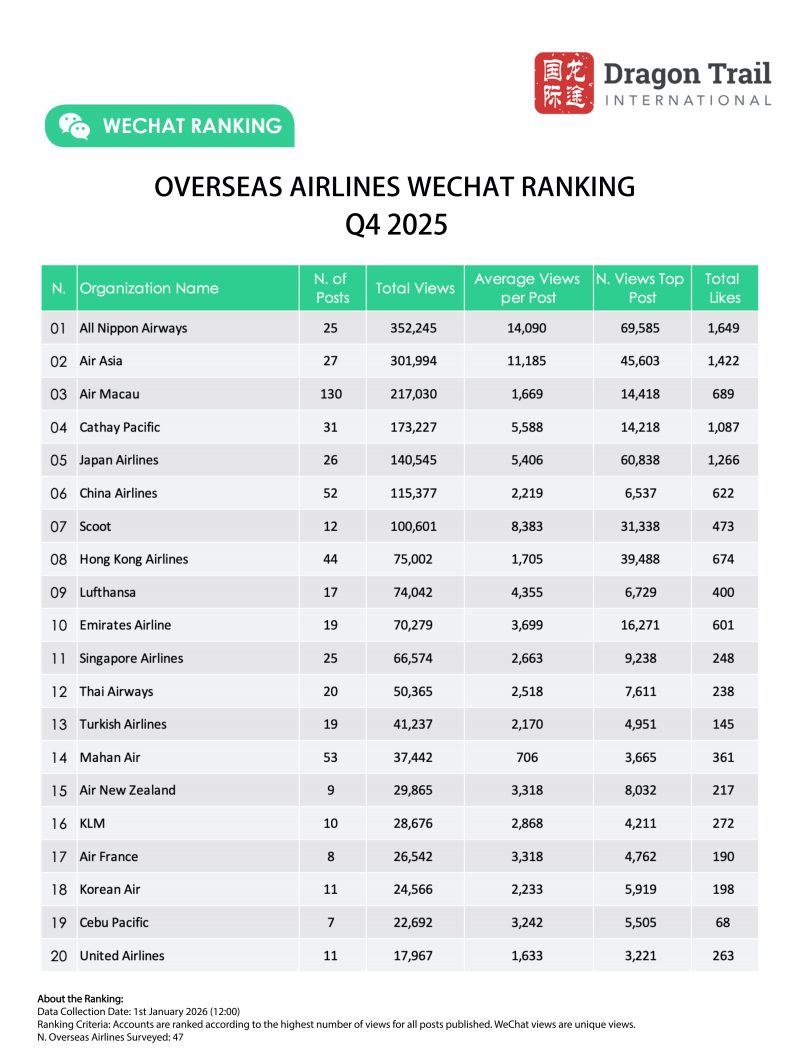 国际 龙途 Dragon Trail INTERNATIONAL

WECHAT RANKING

OVERSEAS AIRLINES WECHAT RANKING
Q4 2025

| N. | Organization Name | N. of Posts | Total Views | Average Views per Post | N. Views Top Post | Total Likes |
|---|---|---|---|---|---|---|
| 01 | All Nippon Airways | 25 | 352,245 | 14,090 | 69,585 | 1,649 |
| 02 | Air Asia | 27 | 301,994 | 11,185 | 45,603 | 1,422 |
| 03 | Air Macau | 130 | 217,030 | 1,669 | 14,418 | 689 |
| 04 | Cathay Pacific | 31 | 173,227 | 5,588 | 14,218 | 1,087 |
| 05 | Japan Airlines | 26 | 140,545 | 5,406 | 60,838 | 1,266 |
| 06 | China Airlines | 52 | 115,377 | 2,219 | 6,537 | 622 |
| 07 | Scoot | 12 | 100,601 | 8,383 | 31,338 | 473 |
| 08 | Hong Kong Airlines | 44 | 75,002 | 1,705 | 39,488 | 674 |
| 09 | Lufthansa | 17 | 74,042 | 4,355 | 6,729 | 400 |
| 10 | Emirates Airline | 19 | 70,279 | 3,699 | 16,271 | 601 |
| 11 | Singapore Airlines | 25 | 66,574 | 2,663 | 9,238 | 248 |
| 12 | Thai Airways | 20 | 50,365 | 2,518 | 7,611 | 238 |
| 13 | Turkish Airlines | 19 | 41,237 | 2,170 | 4,951 | 145 |
| 14 | Mahan Air | 53 | 37,442 | 706 | 3,665 | 361 |
| 15 | Air New Zealand | 9 | 29,865 | 3,318 | 8,032 | 217 |
| 16 | KLM | 10 | 28,676 | 2,868 | 4,211 | 272 |
| 17 | Air France | 8 | 26,542 | 3,318 | 4,762 | 190 |
| 18 | Korean Air | 11 | 24,566 | 2,233 | 5,919 | 198 |
| 19 | Cebu Pacific | 7 | 22,692 | 3,242 | 5,505 | 68 |
| 20 | United Airlines | 11 | 17,967 | 1,633 | 3,221 | 263 |

About the Ranking:
Data Collection Date: 1st January 2026 (12:00)
Ranking Criteria: Accounts are ranked according to the highest number of views for all posts published. WeChat views are unique views.
N. Overseas Airlines Surveyed: 47